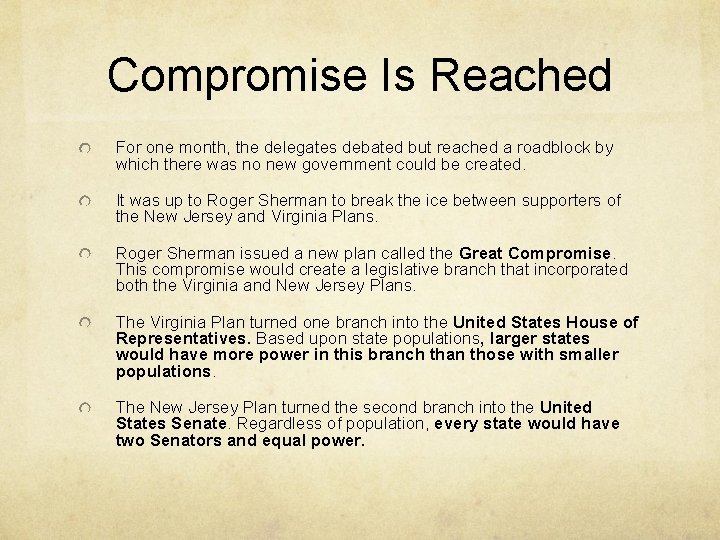 Compromise Is Reached

• For one month, the delegates debated but reached a roadblock by which there was no new government could be created.

• It was up to Roger Sherman to break the ice between supporters of the New Jersey and Virginia Plans.

• Roger Sherman issued a new plan called the Great Compromise. This compromise would create a legislative branch that incorporated both the Virginia and New Jersey Plans.

• The Virginia Plan turned one branch into the United States House of Representatives. Based upon state populations, larger states would have more power in this branch than those with smaller populations.

• The New Jersey Plan turned the second branch into the United States Senate. Regardless of population, every state would have two Senators and equal power.